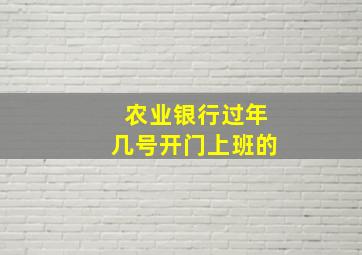 农业银行过年
几号开门上班的